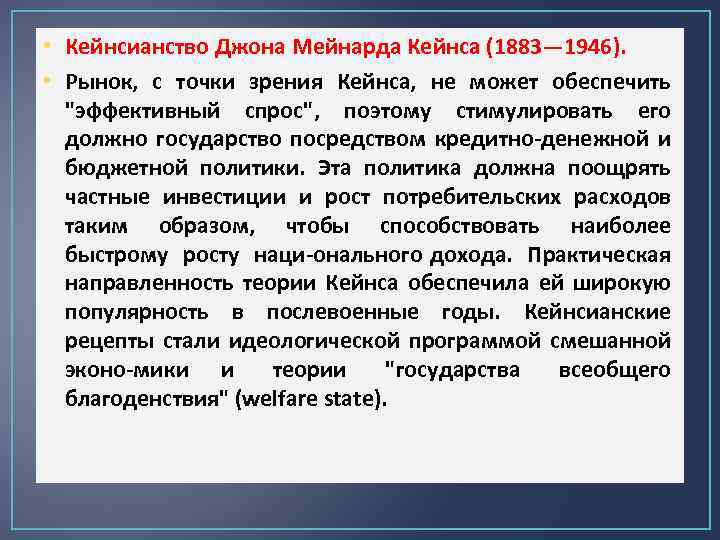 • Кейнсианство Джона Мейнарда Кейнса (1883—1946).

• Рынок, с точки зрения Кейнса, не может обеспечить "эффективный спрос", поэтому стимулировать его должно государство посредством кредитно-денежной и бюджетной политики. Эта политика должна поощрять частные инвестиции и рост потребительских расходов таким образом, чтобы способствовать наиболее быстрому росту наци-онального дохода. Практическая направленность теории Кейнса обеспечила ей широкую популярность в послевоенные годы. Кейнсианские рецепты стали идеологической программой смешанной эконо-мики и теории "государства всеобщего благоденствия" (welfare state).